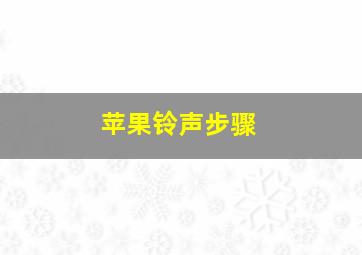 苹果铃声步骤